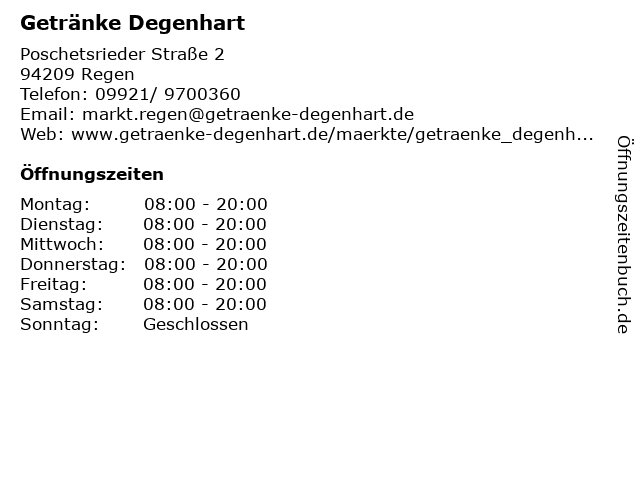 Getränke Degenhart

Poschetsrieder Straße 2
94209 Regen
Telefon: 09921/ 9700360
Email: markt.regen@getraenke-degenhart.de
Web: www.getraenke-degenhart.de/maerkte/getraenke_degenh...

Öffnungszeiten

Montag: 08:00 - 20:00
Dienstag: 08:00 - 20:00
Mittwoch: 08:00 - 20:00
Donnerstag: 08:00 - 20:00
Freitag: 08:00 - 20:00
Samstag: 08:00 - 20:00
Sonntag: Geschlossen

Öffnungszeitenbuch.de